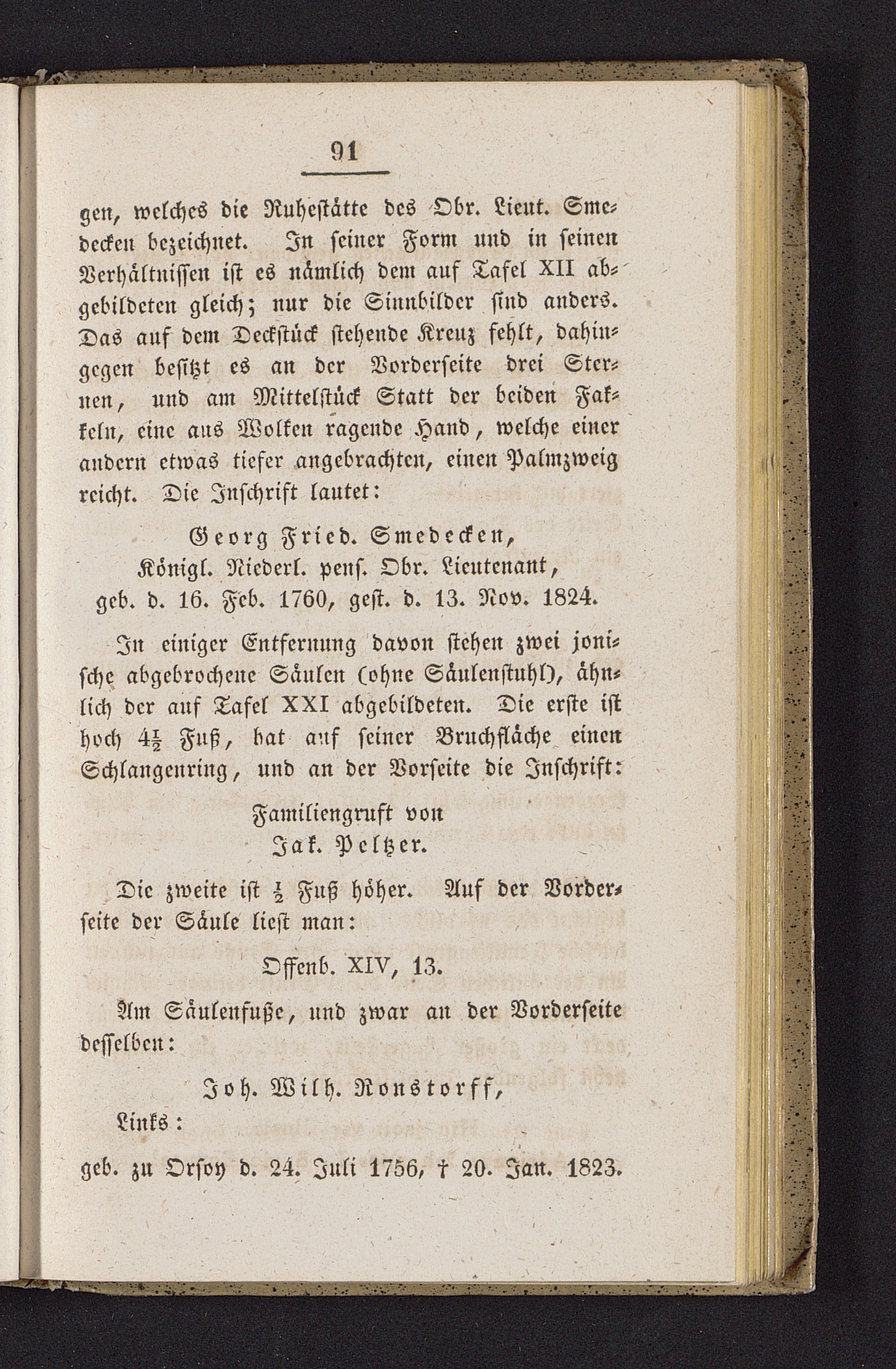 91

gen, welches die Ruhestätte des Obr. Lieut. Smedecken bezeichnet. In seiner Form und in seinen Verhältnissen ist es nämlich dem auf Tafel XII abgebildeten gleich; nur die Sinnbilder sind anders. Das auf dem Deckstück stehende Kreuz fehlt, dahingegen besitzt es an der Vorderseite drei Sternen, und am Mittelstück Statt der beiden Fakkeln, eine aus Wolken ragende Hand, welche einer andern etwas tiefer angebrachten, einen Palmzweig reicht. Die Inschrift lautet:

Georg Fried. Smedecken,
Königl. Niederl. pens. Obr. Lieutenant,
geb. d. 16. Feb. 1760, gest. d. 13. Nov. 1824.

In einiger Entfernung davon stehen zwei jonische abgebrochene Säulen (ohne Säulenstuhl), ähnlich der auf Tafel XXI abgebildeten. Die erste ist hoch $4\frac{1}{2}$ Fuß, hat auf seiner Bruchfläche einen Schlangenring, und an der Vorseite die Inschrift:

Familiengruft von
Jak. Peltzer.

Die zweite ist $\frac{1}{2}$ Fuß höher. Auf der Vorderseite der Säule liest man:

Offenb. XIV, 13.

Am Säulenfuße, und zwar an der Vorderseite desselben:

Joh. Wilh. Ronstorff,

Links:

geb. zu Orsoy d. 24. Juli 1756, † 20. Jan. 1823.